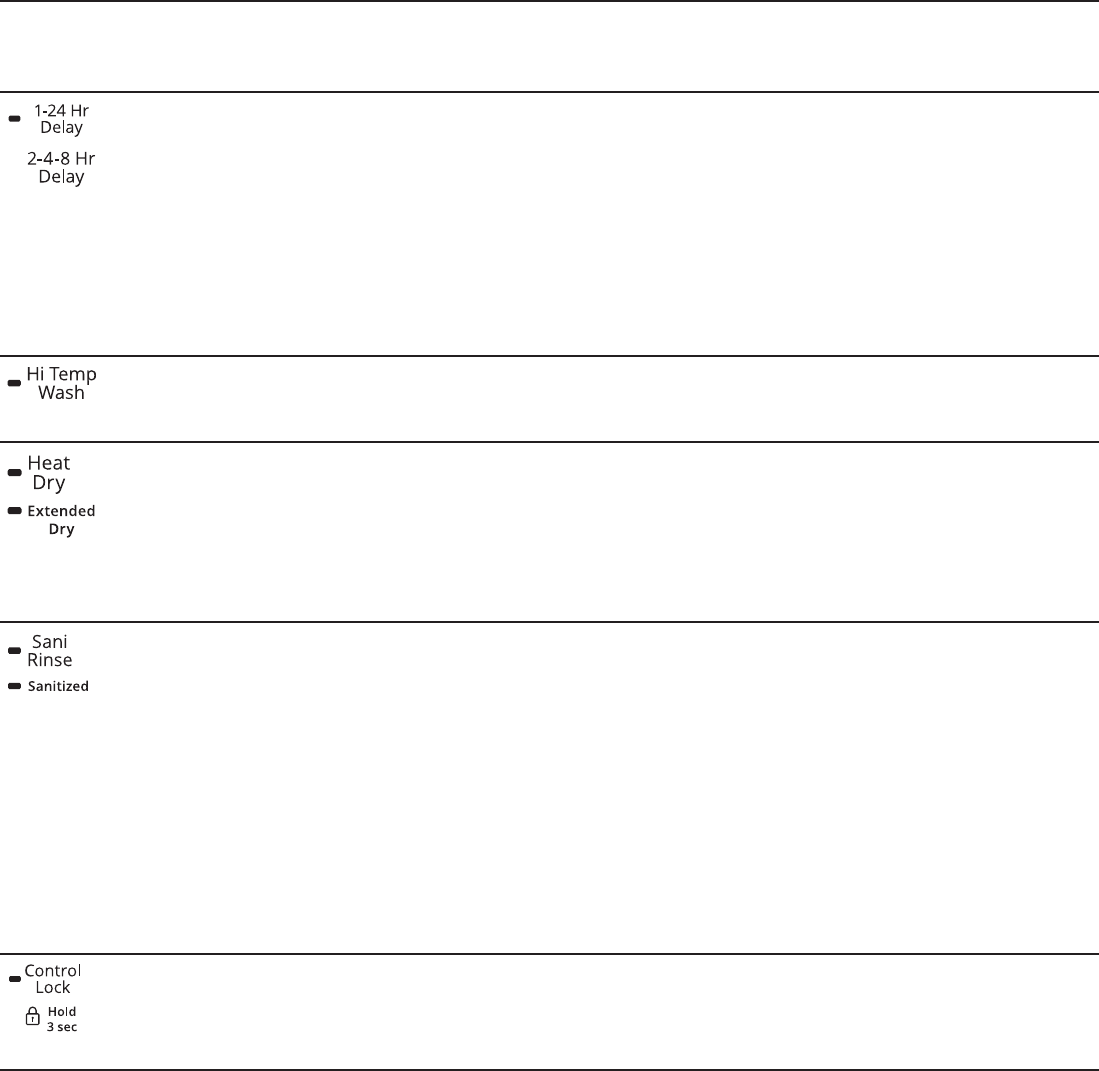 1-24 Hr
Delay

2-4-8 Hr
Delay

Hi Temp
Wash

Heat
Dry

Extended
Dry

Sani
Rinse

Sanitized

Control
Lock

Hold
3 sec